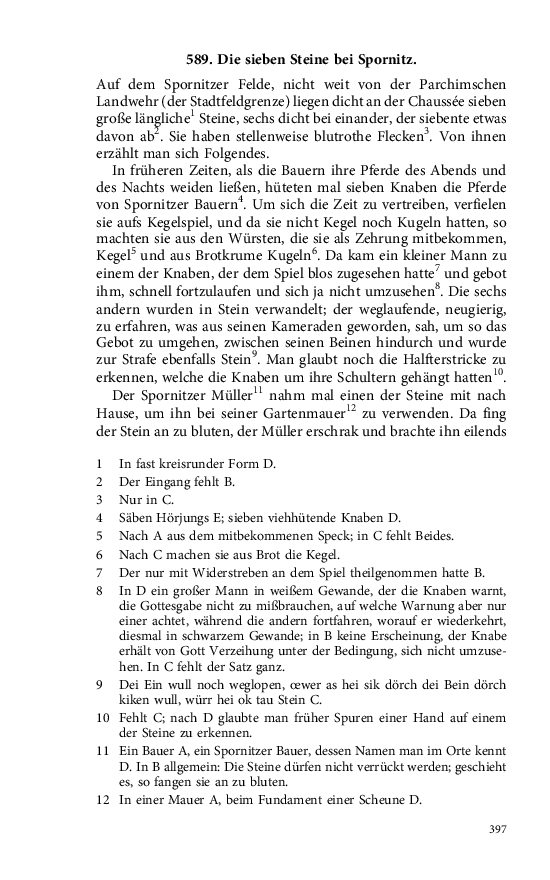 589. Die sieben Steine bei Spornitz.

Auf dem Spornitzer Felde, nicht weit von der Parchimschen Landwehr (der Stadtfeldgrenze) liegen dicht an der Chaussée sieben große längliche$^1$ Steine, sechs dicht bei einander, der siebente etwas davon ab$^2$. Sie haben stellenweise blutrothe Flecken$^3$. Von ihnen erzählt man sich Folgendes.

In früheren Zeiten, als die Bauern ihre Pferde des Abends und des Nachts weiden ließen, hüteten mal sieben Knaben die Pferde von Spornitzer Bauern$^4$. Um sich die Zeit zu vertreiben, verfielen sie aufs Kegelspiel, und da sie nicht Kegel noch Kugeln hatten, so machten sie aus den Würsten, die sie als Zehrung mitbekommen, Kegel$^5$ und aus Brotkrume Kugeln$^6$. Da kam ein kleiner Mann zu einem der Knaben, der dem Spiel blos zugesehen hatte$^7$ und gebot ihm, schnell fortzulaufen und sich ja nicht umzusehen$^8$. Die sechs andern wurden in Stein verwandelt; der weglaufende, neugierig, zu erfahren, was aus seinen Kameraden geworden, sah, um so das Gebot zu umgehen, zwischen seinen Beinen hindurch und wurde zur Strafe ebenfalls Stein$^9$. Man glaubt noch die Halfterstricke zu erkennen, welche die Knaben um ihre Schultern gehängt hatten$^{10}$.

Der Spornitzer Müller$^{11}$ nahm mal einen der Steine mit nach Hause, um ihn bei seiner Gartenmauer$^{12}$ zu verwenden. Da fing der Stein an zu bluten, der Müller erschrak und brachte ihn eilends

1 In fast kreisrunder Form D.
2 Der Eingang fehlt B.
3 Nur in C.
4 Säben Hörjungs E; sieben viehhütende Knaben D.
5 Nach A aus dem mitbekommenen Speck; in C fehlt Beides.
6 Nach C machen sie aus Brot die Kegel.
7 Der nur mit Widerstreben an dem Spiel theilgenommen hatte B.
8 In D ein großer Mann in weißem Gewande, der die Knaben warnt, die Gottesgabe nicht zu mißbrauchen, auf welche Warnung aber nur einer achtet, während die andern fortfahren, worauf er wiederkehrt, diesmal in schwarzem Gewande; in B keine Erscheinung, der Knabe erhält von Gott Verzeihung unter der Bedingung, sich nicht umzusehen. In C fehlt der Satz ganz.
9 Dei Ein wull noch weglopen, œwer as hei sik dörch dei Bein dörch kiken wull, würr hei ok tau Stein C.
10 Fehlt C; nach D glaubte man früher Spuren einer Hand auf einem der Steine zu erkennen.
11 Ein Bauer A, ein Spornitzer Bauer, dessen Namen man im Orte kennt D. In B allgemein: Die Steine dürfen nicht verrückt werden; geschieht es, so fangen sie an zu bluten.
12 In einer Mauer A, beim Fundament einer Scheune D.

397